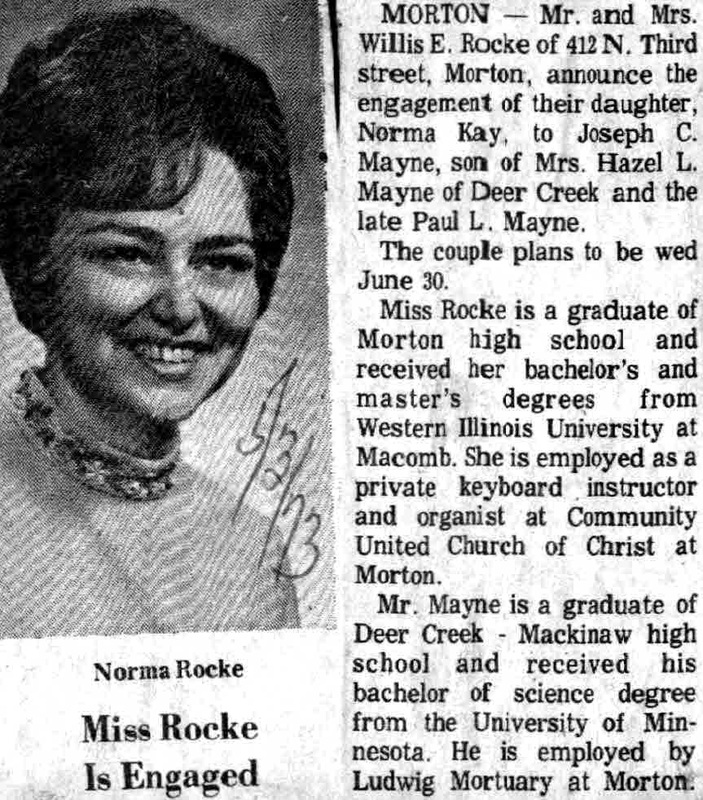 5/3/73

Norma Rocke

Miss Rocke Is Engaged

MORTON — Mr. and Mrs. Willis E. Rocke of 412 N. Third street, Morton, announce the engagement of their daughter, Norma Kay, to Joseph C. Mayne, son of Mrs. Hazel L. Mayne of Deer Creek and the late Paul L. Mayne.

The couple plans to be wed June 30.

Miss Rocke is a graduate of Morton high school and received her bachelor's and master's degrees from Western Illinois University at Macomb. She is employed as a private keyboard instructor and organist at Community United Church of Christ at Morton.

Mr. Mayne is a graduate of Deer Creek - Mackinaw high school and received his bachelor of science degree from the University of Minnesota. He is employed by Ludwig Mortuary at Morton.